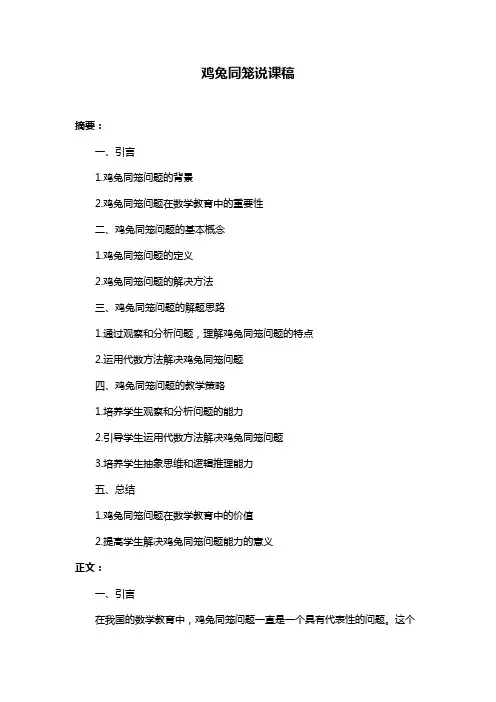 鸡兔同笼说课稿

摘要：

一、引言

1.鸡兔同笼问题的背景

2.鸡兔同笼问题在数学教育中的重要性

二、鸡兔同笼问题的基本概念

1.鸡兔同笼问题的定义

2.鸡兔同笼问题的解决方法

三、鸡兔同笼问题的解题思路

1.通过观察和分析问题，理解鸡兔同笼问题的特点

2.运用代数方法解决鸡兔同笼问题

四、鸡兔同笼问题的教学策略

1.培养学生观察和分析问题的能力

2.引导学生运用代数方法解决鸡兔同笼问题

3.培养学生抽象思维和逻辑推理能力

五、总结

1.鸡兔同笼问题在数学教育中的价值

2.提高学生解决鸡兔同笼问题能力的意义

正文：

一、引言

在我国的数学教育中，鸡兔同笼问题一直是一个具有代表性的问题。这个